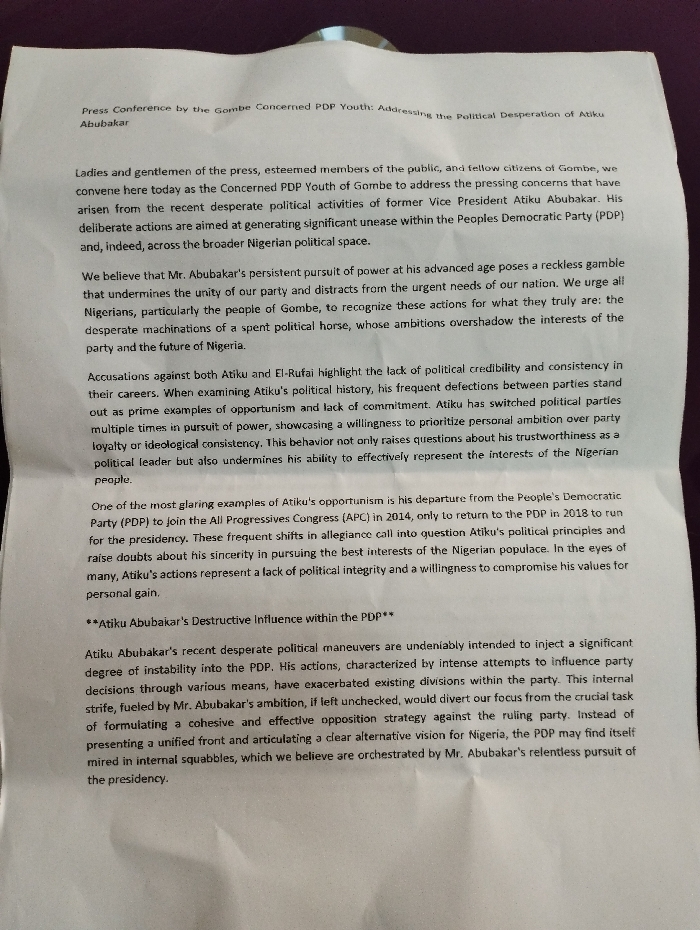 Press Conference by the Gombe Concerned PDP Youth: Addressing the Political Desperation of Atiku Abubakar

Ladies and gentlemen of the press, esteemed members of the public, and fellow citizens of Gombe, we convene here today as the Concerned PDP Youth of Gombe to address the pressing concerns that have arisen from the recent desperate political activities of former Vice President Atiku Abubakar. His deliberate actions are aimed at generating significant unease within the Peoples Democratic Party (PDP) and, indeed, across the broader Nigerian political space.

We believe that Mr. Abubakar's persistent pursuit of power at his advanced age poses a reckless gamble that undermines the unity of our party and distracts from the urgent needs of our nation. We urge all Nigerians, particularly the people of Gombe, to recognize these actions for what they truly are: the desperate machinations of a spent political horse, whose ambitions overshadow the interests of the party and the future of Nigeria.

Accusations against both Atiku and El-Rufai highlight the lack of political credibility and consistency in their careers. When examining Atiku's political history, his frequent defections between parties stand out as prime examples of opportunism and lack of commitment. Atiku has switched political parties multiple times in pursuit of power, showcasing a willingness to prioritize personal ambition over party loyalty or ideological consistency. This behavior not only raises questions about his trustworthiness as a political leader but also undermines his ability to effectively represent the interests of the Nigerian people.

One of the most glaring examples of Atiku's opportunism is his departure from the People's Democratic Party (PDP) to join the All Progressives Congress (APC) in 2014, only to return to the PDP in 2018 to run for the presidency. These frequent shifts in allegiance call into question Atiku's political principles and raise doubts about his sincerity in pursuing the best interests of the Nigerian populace. In the eyes of many, Atiku's actions represent a lack of political integrity and a willingness to compromise his values for personal gain.

**Atiku Abubakar's Destructive Influence within the PDP**

Atiku Abubakar's recent desperate political maneuvers are undeniably intended to inject a significant degree of instability into the PDP. His actions, characterized by intense attempts to influence party decisions through various means, have exacerbated existing divisions within the party. This internal strife, fueled by Mr. Abubakar's ambition, if left unchecked, would divert our focus from the crucial task of formulating a cohesive and effective opposition strategy against the ruling party. Instead of presenting a unified front and articulating a clear alternative vision for Nigeria, the PDP may find itself mired in internal squabbles, which we believe are orchestrated by Mr. Abubakar's relentless pursuit of the presidency.